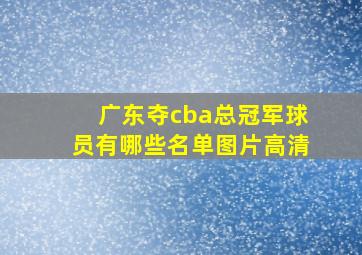 广东夺cba总冠军球员有哪些名单图片高清